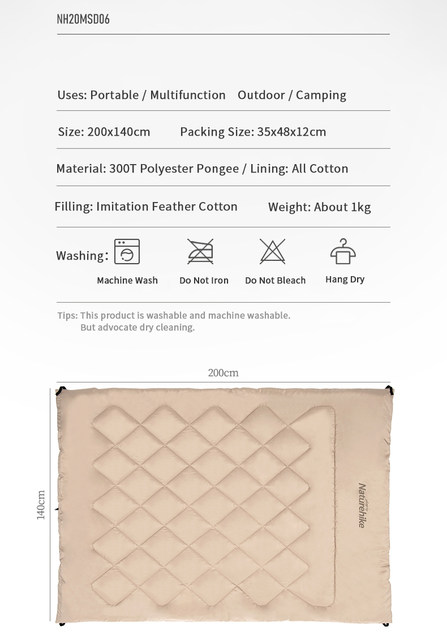 NH20MSD06

Uses: Portable / Multifunction   Outdoor / Camping

Size: 200x140cm   Packing Size: 35x48x12cm

Material: 300T Polyester Pongee / Lining: All Cotton

Filling: Imitation Feather Cotton   Weight: About 1kg

Washing:

Machine Wash   Do Not Iron   Do Not Bleach   Hang Dry

Tips: This product is washable and machine washable. But advocate dry cleaning.

200cm

140cm

Naturehike